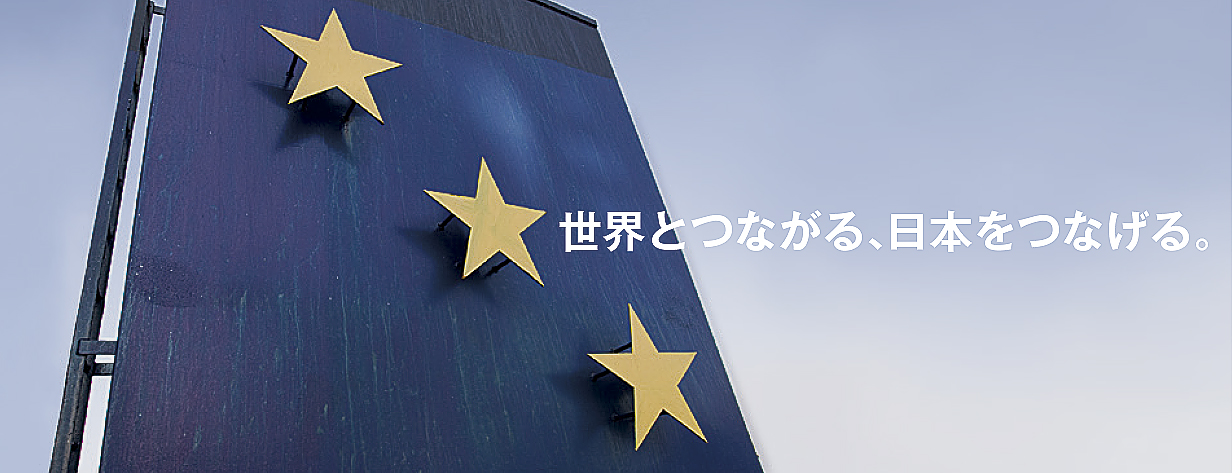 世界とつながる、日本をつなげる。